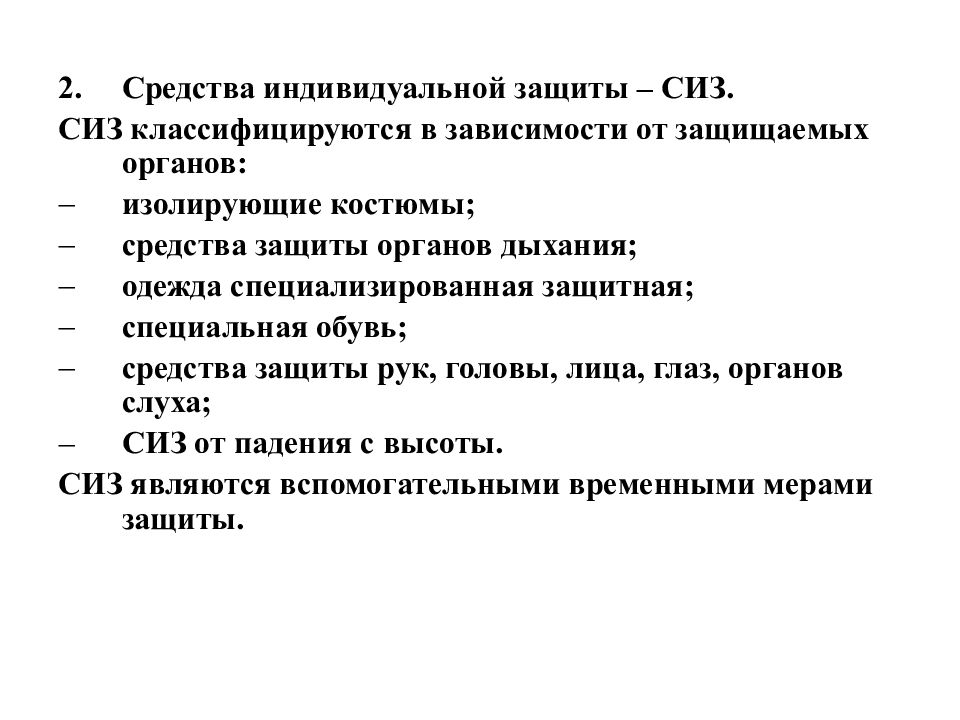 2. Средства индивидуальной защиты – СИЗ.

СИЗ классифицируются в зависимости от защищаемых органов:

– изолирующие костюмы;
– средства защиты органов дыхания;
– одежда специализированная защитная;
– специальная обувь;
– средства защиты рук, головы, лица, глаз, органов слуха;
– СИЗ от падения с высоты.

СИЗ являются вспомогательными временными мерами защиты.